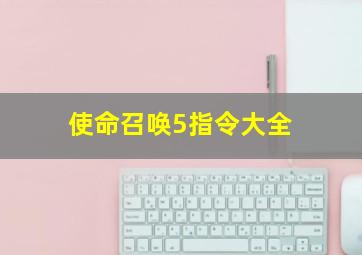 使命召唤5指令大全